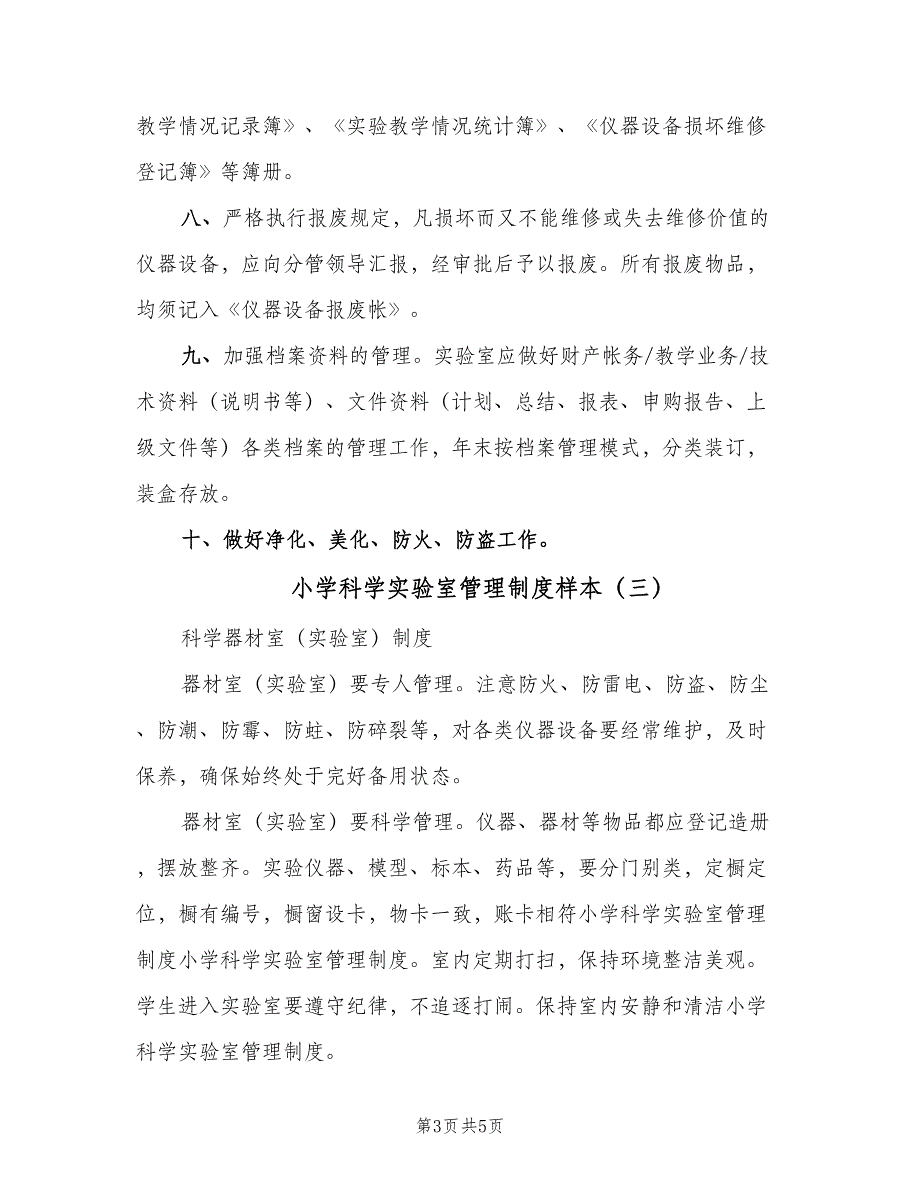 教学情况记录簿》、《实验教学情况统计簿》、《仪器设备损坏维修登记簿》等簿册。

八、严格执行报废规定，凡损坏而又不能维修或失去维修价值的仪器设备，应向分管领导汇报，经审批后予以报废。所有报废物品，均须记入《仪器设备报废帐》。

九、加强档案资料的管理。实验室应做好财产帐务/教学业务/技术资料（说明书等）、文件资料（计划、总结、报表、申购报告、上级文件等）各类档案的管理工作，年末按档案管理模式，分类装订，装盒存放。

十、做好净化、美化、防火、防盗工作。

小学科学实验室管理制度样本（三）

科学器材室（实验室）制度

器材室（实验室）要专人管理。注意防火、防雷电、防盗、防尘、防潮、防霉、防蛀、防碎裂等，对各类仪器设备要经常维护，及时保养，确保始终处于完好备用状态。

器材室（实验室）要科学管理。仪器、器材等物品都应登记造册，摆放整齐。实验仪器、模型、标本、药品等，要分门别类，定橱定位，橱有编号，橱窗设卡，物卡一致，账卡相符小学科学实验室管理制度小学科学实验室管理制度。室内定期打扫，保持环境整洁美观。学生进入实验室要遵守纪律，不追逐打闹。保持室内安静和清洁小学科学实验室管理制度。

第3页 共5页